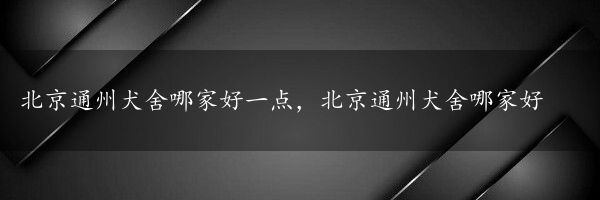 北京通州犬舍哪家好一点，北京通州犬舍哪家好